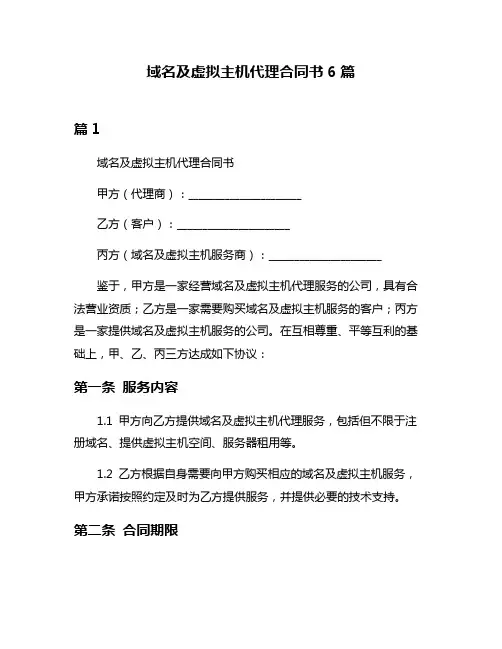 域名及虚拟主机代理合同书 6 篇

篇 1

域名及虚拟主机代理合同书

甲方（代理商）：____________________

乙方（客户）：____________________

丙方（域名及虚拟主机服务商）：____________________

鉴于，甲方是一家经营域名及虚拟主机代理服务的公司，具有合法营业资质；乙方是一家需要购买域名及虚拟主机服务的客户；丙方是一家提供域名及虚拟主机服务的公司。在互相尊重、平等互利的基础上，甲、乙、丙三方达成如下协议：

第一条 服务内容

1.1 甲方向乙方提供域名及虚拟主机代理服务，包括但不限于注册域名、提供虚拟主机空间、服务器租用等。

1.2 乙方根据自身需要向甲方购买相应的域名及虚拟主机服务，甲方承诺按照约定及时为乙方提供服务，并提供必要的技术支持。

第二条 合同期限